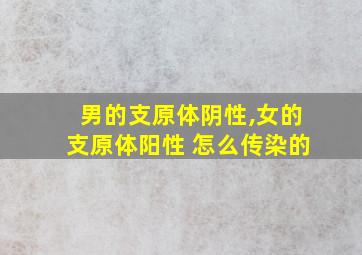 男的支原体阴性,女的支原体阳性 怎么传染的